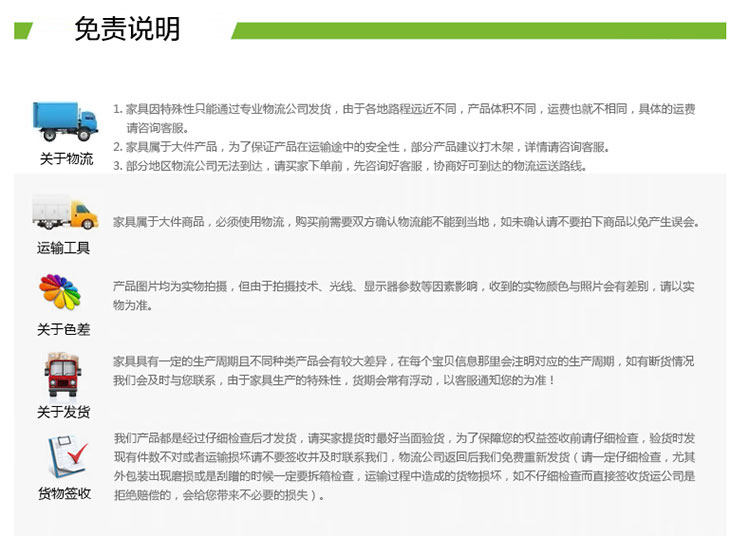 免责说明

关于物流

1. 家具因特殊性只能通过专业物流公司发货，由于各地路程远近不同，产品体积不同，运费也就不相同，具体的运费请咨询客服。
2. 家具属于大件产品，为了保证产品在运输途中的安全性，部分产品建议打木架，详情请咨询客服。
3. 部分地区物流公司无法到达，请买家下单前，先咨询好客服，协商好可到达的物流运送路线。

运输工具

家具属于大件商品，必须使用物流，购买前需要双方确认物流能不能到当地，如未确认请不要拍下商品以免产生误会。

关于色差

产品图片均为实物拍摄，但由于拍摄技术、光线、显示器参数等因素影响，收到的实物颜色与照片会有差别，请以实物为准。

关于发货

家具具有一定的生产周期且不同种类产品会有较大差异，在每个宝贝信息那里会注明对应的生产周期，如有断货情况我们会及时与您联系，由于家具生产的特殊性，货期会常有浮动，以客服通知您的为准！

货物签收

我们产品都是经过仔细检查后才发货，请买家提货时最好当面验货，为了保障您的权益签收前请仔细检查，验货时发现有件数不对或者运输损坏请不要签收并及时联系我们，物流公司返回后我们免费重新发货（请一定仔细检查，尤其外包装出现磨损或是刮蹭的时候一定要拆箱检查，运输过程中造成的货物损坏，如不仔细检查而直接签收货运公司是拒绝赔偿的，会给您带来不必要的损失）。